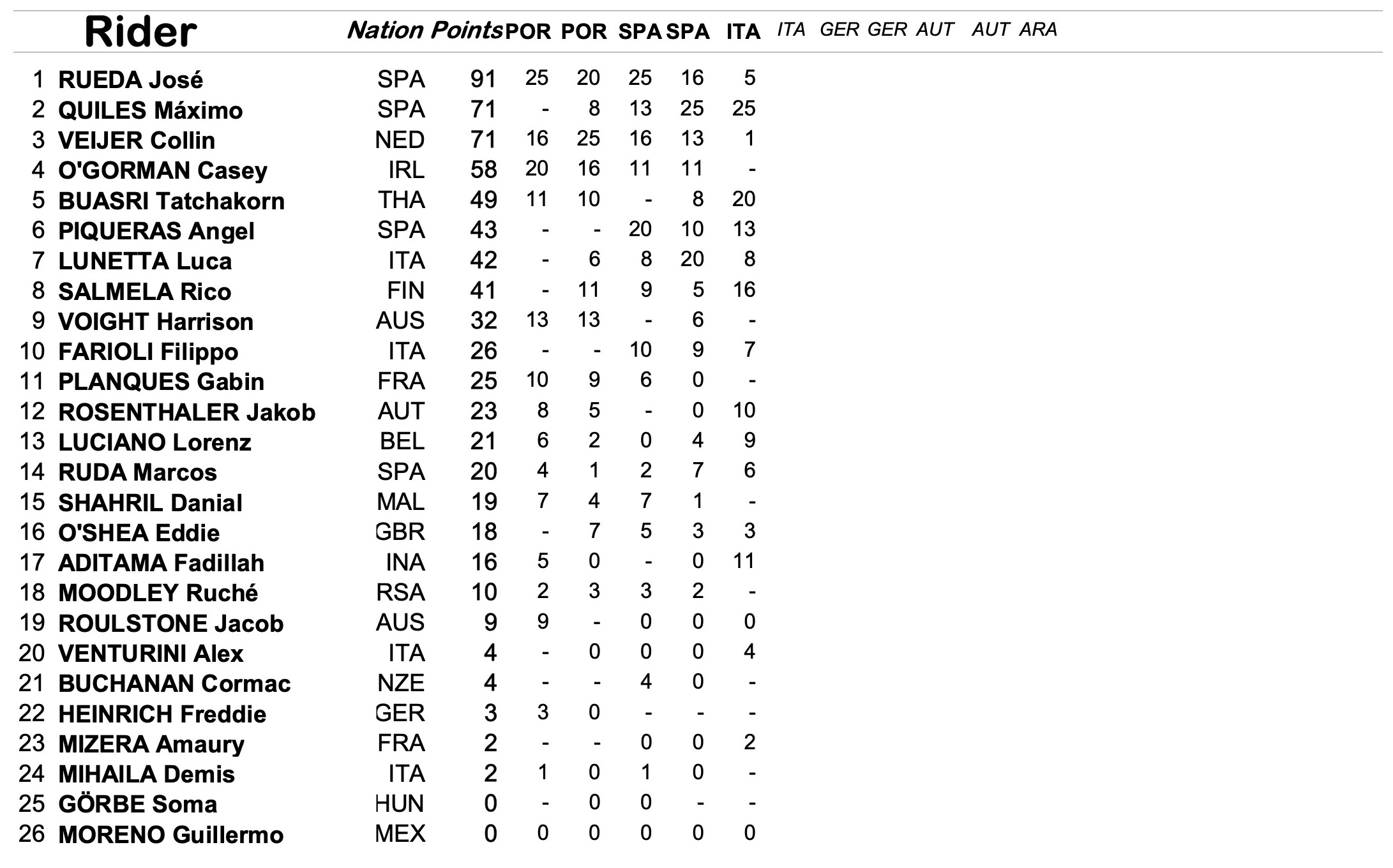 |  | Rider | Nation | Points | POR | POR | SPA | SPA | ITA | ITA | GER | GER | AUT | AUT | ARA |
|---|---|---|---|---|---|---|---|---|---|---|---|---|---|---|
| 1 | RUEDA José | SPA | 91 | 25 | 20 | 25 | 16 | 5 |  |  |  |  |  |  |
| 2 | QUILES Máximo | SPA | 71 | - | 8 | 13 | 25 | 25 |  |  |  |  |  |  |
| 3 | VEIJER Collin | NED | 71 | 16 | 25 | 16 | 13 | 1 |  |  |  |  |  |  |
| 4 | O'GORMAN Casey | IRL | 58 | 20 | 16 | 11 | 11 | - |  |  |  |  |  |  |
| 5 | BUASRI Tatchakorn | THA | 49 | 11 | 10 | - | 8 | 20 |  |  |  |  |  |  |
| 6 | PIQUERAS Angel | SPA | 43 | - | - | 20 | 10 | 13 |  |  |  |  |  |  |
| 7 | LUNETTA Luca | ITA | 42 | - | 6 | 8 | 20 | 8 |  |  |  |  |  |  |
| 8 | SALMELA Rico | FIN | 41 | - | 11 | 9 | 5 | 16 |  |  |  |  |  |  |
| 9 | VOIGHT Harrison | AUS | 32 | 13 | 13 | - | 6 | - |  |  |  |  |  |  |
| 10 | FARIOLI Filippo | ITA | 26 | - | - | 10 | 9 | 7 |  |  |  |  |  |  |
| 11 | PLANQUES Gabin | FRA | 25 | 10 | 9 | 6 | 0 | - |  |  |  |  |  |  |
| 12 | ROSENTHALER Jakob | AUT | 23 | 8 | 5 | - | 0 | 10 |  |  |  |  |  |  |
| 13 | LUCIANO Lorenz | BEL | 21 | 6 | 2 | 0 | 4 | 9 |  |  |  |  |  |  |
| 14 | RUDA Marcos | SPA | 20 | 4 | 1 | 2 | 7 | 6 |  |  |  |  |  |  |
| 15 | SHAHRIL Danial | MAL | 19 | 7 | 4 | 7 | 1 | - |  |  |  |  |  |  |
| 16 | O'SHEA Eddie | GBR | 18 | - | 7 | 5 | 3 | 3 |  |  |  |  |  |  |
| 17 | ADITAMA Fadillah | INA | 16 | 5 | 0 | - | 0 | 11 |  |  |  |  |  |  |
| 18 | MOODLEY Ruché | RSA | 10 | 2 | 3 | 3 | 2 | - |  |  |  |  |  |  |
| 19 | ROULSTONE Jacob | AUS | 9 | 9 | - | 0 | 0 | 0 |  |  |  |  |  |  |
| 20 | VENTURINI Alex | ITA | 4 | - | 0 | 0 | 0 | 4 |  |  |  |  |  |  |
| 21 | BUCHANAN Cormac | NZE | 4 | - | - | 4 | 0 | - |  |  |  |  |  |  |
| 22 | HEINRICH Freddie | GER | 3 | 3 | 0 | - | - | - |  |  |  |  |  |  |
| 23 | MIZERA Amaury | FRA | 2 | - | - | 0 | 0 | 2 |  |  |  |  |  |  |
| 24 | MIHAILA Demis | ITA | 2 | 1 | 0 | 1 | 0 | - |  |  |  |  |  |  |
| 25 | GÖRBE Soma | HUN | 0 | - | 0 | 0 | - | - |  |  |  |  |  |  |
| 26 | MORENO Guillermo | MEX | 0 | 0 | 0 | 0 | 0 | 0 |  |  |  |  |  |  |